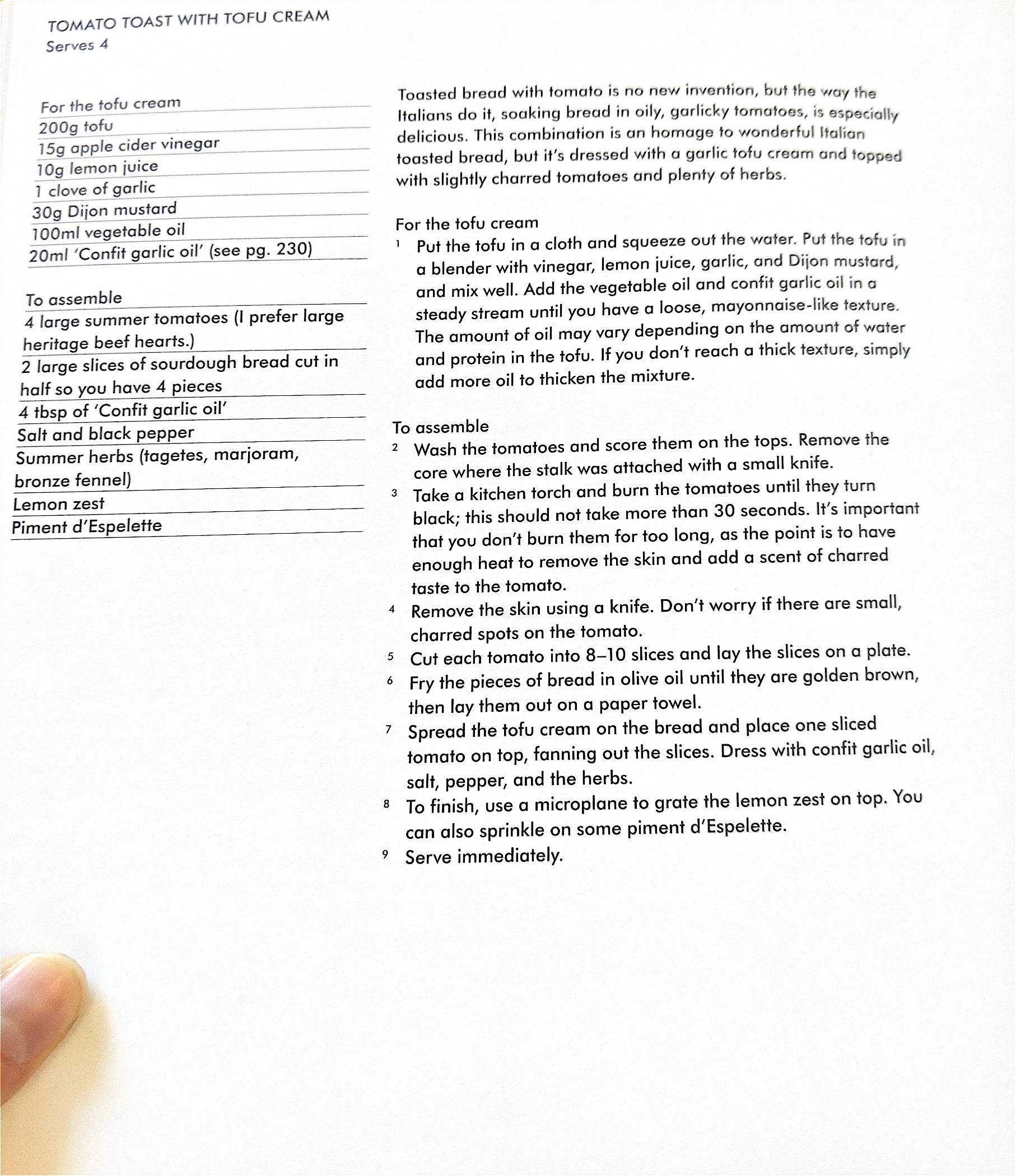 TOMATO TOAST WITH TOFU CREAM
Serves 4

For the tofu cream
200g tofu
15g apple cider vinegar
10g lemon juice
1 clove of garlic
30g Dijon mustard
100ml vegetable oil
20ml 'Confit garlic oil' (see pg. 230)

To assemble
4 large summer tomatoes (I prefer large heritage beef hearts.)
2 large slices of sourdough bread cut in half so you have 4 pieces
4 tbsp of 'Confit garlic oil'
Salt and black pepper
Summer herbs (tagetes, marjoram, bronze fennel)
Lemon zest
Piment d'Espelette

Toasted bread with tomato is no new invention, but the way the Italians do it, soaking bread in oily, garlicky tomatoes, is especially delicious. This combination is an homage to wonderful Italian toasted bread, but it's dressed with a garlic tofu cream and topped with slightly charred tomatoes and plenty of herbs.

For the tofu cream
1 Put the tofu in a cloth and squeeze out the water. Put the tofu in a blender with vinegar, lemon juice, garlic, and Dijon mustard, and mix well. Add the vegetable oil and confit garlic oil in a steady stream until you have a loose, mayonnaise-like texture. The amount of oil may vary depending on the amount of water and protein in the tofu. If you don't reach a thick texture, simply add more oil to thicken the mixture.

To assemble
2 Wash the tomatoes and score them on the tops. Remove the core where the stalk was attached with a small knife.
3 Take a kitchen torch and burn the tomatoes until they turn black; this should not take more than 30 seconds. It's important that you don't burn them for too long, as the point is to have enough heat to remove the skin and add a scent of charred taste to the tomato.
4 Remove the skin using a knife. Don't worry if there are small, charred spots on the tomato.
5 Cut each tomato into 8–10 slices and lay the slices on a plate.
6 Fry the pieces of bread in olive oil until they are golden brown, then lay them out on a paper towel.
7 Spread the tofu cream on the bread and place one sliced tomato on top, fanning out the slices. Dress with confit garlic oil, salt, pepper, and the herbs.
8 To finish, use a microplane to grate the lemon zest on top. You can also sprinkle on some piment d'Espelette.
9 Serve immediately.